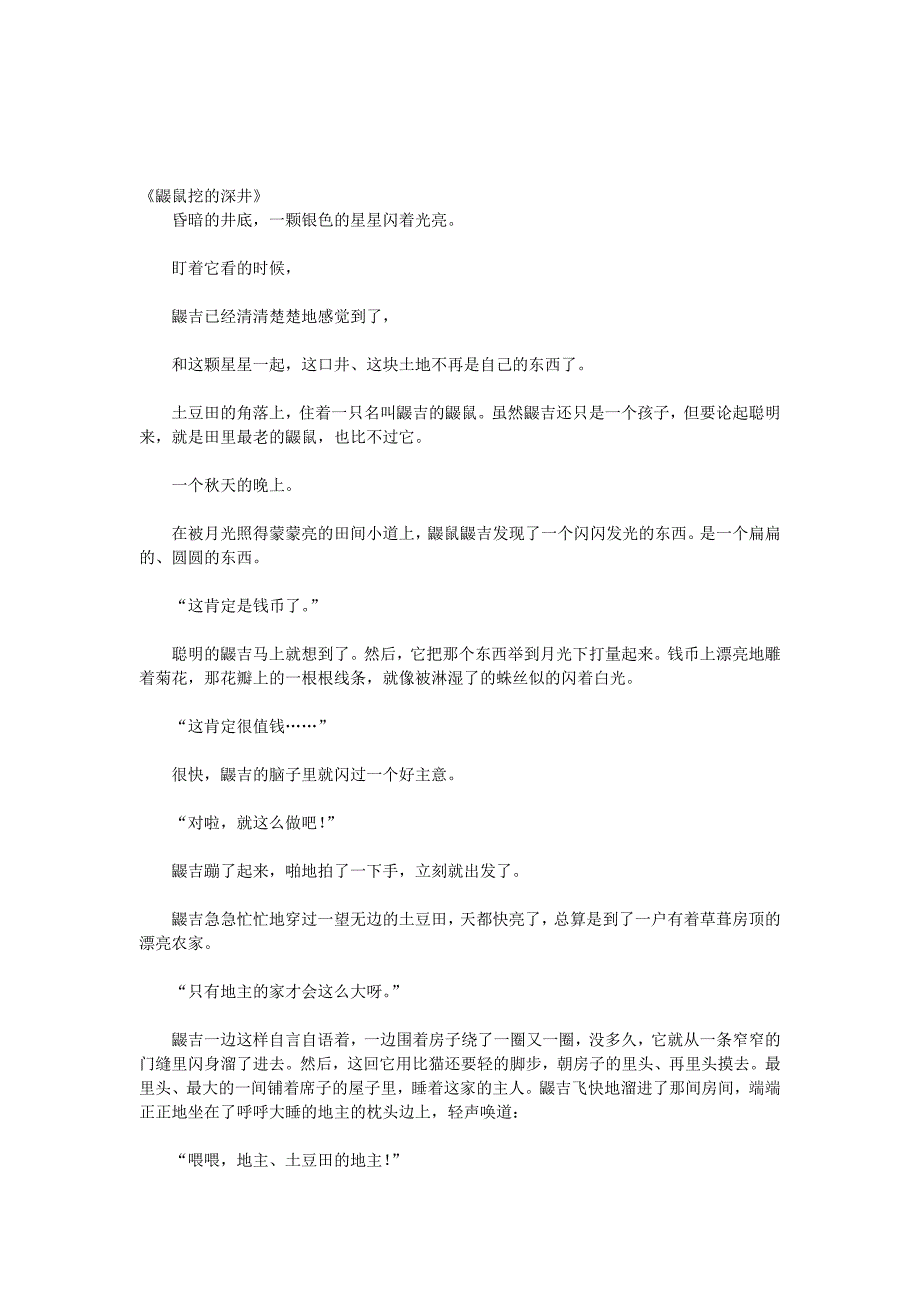 《鼹鼠挖的深井》

昏暗的井底，一颗银色的星星闪着光亮。

盯着它看的时候，

鼹吉已经清清楚楚地感觉到了，

和这颗星星一起，这口井、这块土地不再是自己的东西了。

土豆田的角落上，住着一只名叫鼹吉的鼹鼠。虽然鼹吉还只是一个孩子，但要论起聪明来，就是田里最老的鼹鼠，也比不过它。

一个秋天的晚上。

在被月光照得蒙蒙亮的田间小道上，鼹鼠鼹吉发现了一个闪闪发光的东西。是一个扁扁的、圆圆的东西。

“这肯定是钱币了。”

聪明的鼹吉马上就想到了。然后，它把那个东西举到月光下打量起来。钱币上漂亮地雕着菊花，那花瓣上的一根根线条，就像被淋湿了的蛛丝似的闪着白光。

“这肯定很值钱……”

很快，鼹吉的脑子里就闪过一个好主意。

“对啦，就这么做吧！”

鼹吉蹦了起来，啪地拍了一下手，立刻就出发了。

鼹吉急急忙忙地穿过一望无边的土豆田，天都快亮了，总算是到了一户有着草葺房顶的漂亮农家。

“只有地主的家才会这么大呀。”

鼹吉一边这样自言自语着，一边围着房子绕了一圈又一圈，没多久，它就从一条窄窄的门缝里闪身溜了进去。然后，这回它用比猫还要轻的脚步，朝房子的里头、再里头摸去。最里头、最大的一间铺着席子的屋子里，睡着这家的主人。鼹吉飞快地溜进了那间房间，端端正正地坐在了呼呼大睡的地主的枕头边上，轻声唤道：

“喂喂，地主、土豆田的地主！”